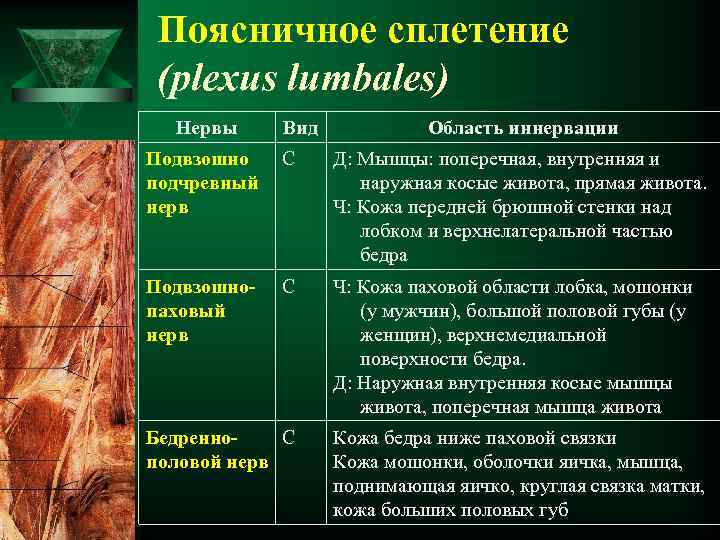 Поясничное сплетение
(plexus lumbales)

| Нервы | Вид | Область иннервации |
|---|---|---|
| Подвзошно подчревный нерв | С | Д: Мышцы: поперечная, внутренняя и наружная косые живота, прямая живота. Ч: Кожа передней брюшной стенки над лобком и верхнелатеральной частью бедра |
| Подвзошно-паховый нерв | С | Ч: Кожа паховой области лобка, мошонки (у мужчин), большой половой губы (у женщин), верхнемедиальной поверхности бедра. Д: Наружная внутренняя косые мышцы живота, поперечная мышца живота |
| Бедренно-половой нерв | С | Кожа бедра ниже паховой связки Кожа мошонки, оболочки яичка, мышца, поднимающая яичко, круглая связка матки, кожа больших половых губ |